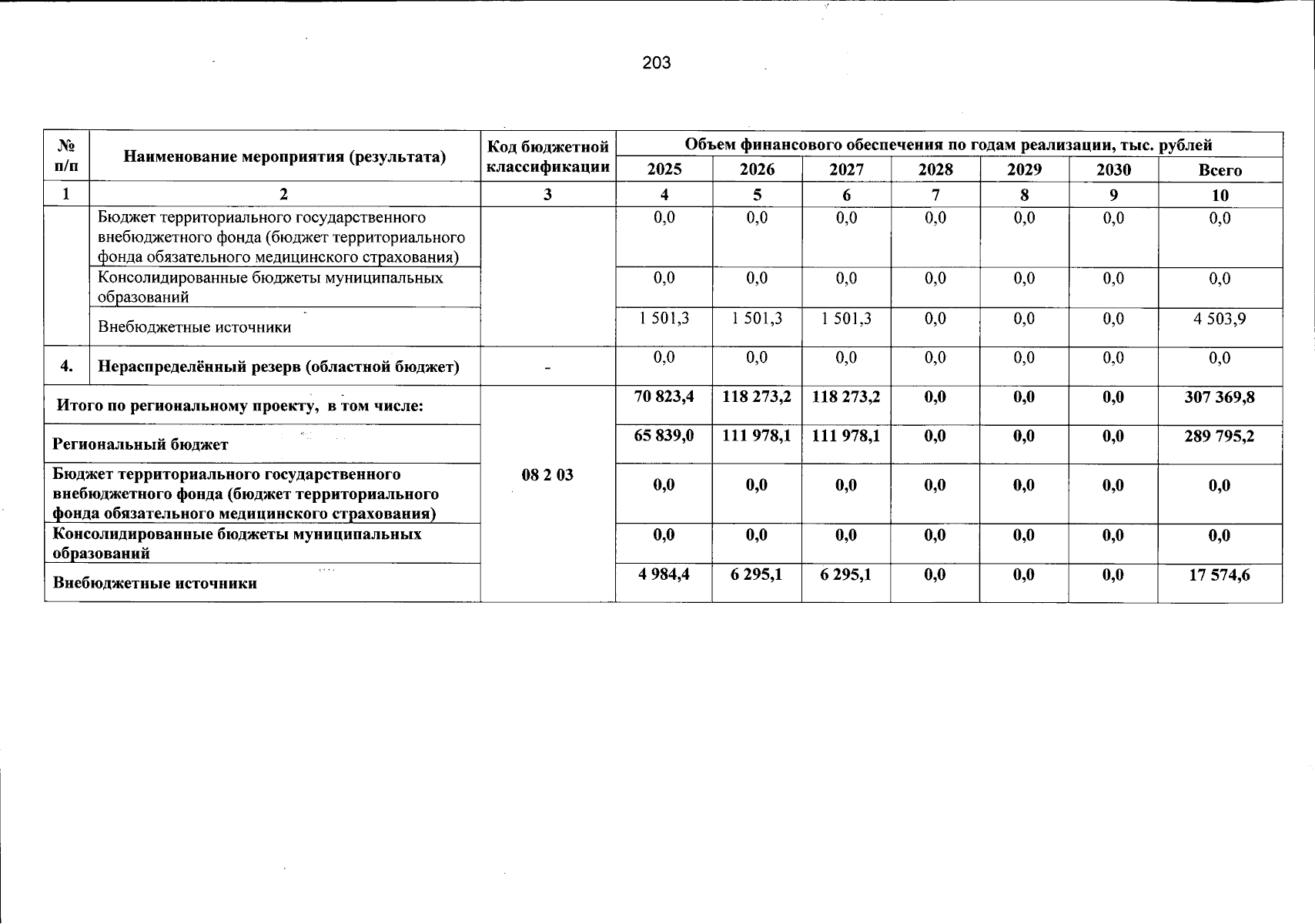 203

| № п/п | Наименование мероприятия (результата) | Код бюджетной классификации | Объем финансового обеспечения по годам реализации, тыс. рублей | | | | | | |
|---|---|---|---|---|---|---|---|---|---|
| | | | 2025 | 2026 | 2027 | 2028 | 2029 | 2030 | Всего |
| 1 | 2 | 3 | 4 | 5 | 6 | 7 | 8 | 9 | 10 |
| | Бюджет территориального государственного внебюджетного фонда (бюджет территориального фонда обязательного медицинского страхования) | | 0,0 | 0,0 | 0,0 | 0,0 | 0,0 | 0,0 | 0,0 |
| | Консолидированные бюджеты муниципальных образований | | 0,0 | 0,0 | 0,0 | 0,0 | 0,0 | 0,0 | 0,0 |
| | Внебюджетные источники | | 1 501,3 | 1 501,3 | 1 501,3 | 0,0 | 0,0 | 0,0 | 4 503,9 |
| 4. | Нераспределённый резерв (областной бюджет) | - | 0,0 | 0,0 | 0,0 | 0,0 | 0,0 | 0,0 | 0,0 |
| Итого по региональному проекту, в том числе: | | 08 2 03 | 70 823,4 | 118 273,2 | 118 273,2 | 0,0 | 0,0 | 0,0 | 307 369,8 |
| Региональный бюджет | | | 65 839,0 | 111 978,1 | 111 978,1 | 0,0 | 0,0 | 0,0 | 289 795,2 |
| Бюджет территориального государственного внебюджетного фонда (бюджет территориального фонда обязательного медицинского страхования) | | | 0,0 | 0,0 | 0,0 | 0,0 | 0,0 | 0,0 | 0,0 |
| Консолидированные бюджеты муниципальных образований | | | 0,0 | 0,0 | 0,0 | 0,0 | 0,0 | 0,0 | 0,0 |
| Внебюджетные источники | | | 4 984,4 | 6 295,1 | 6 295,1 | 0,0 | 0,0 | 0,0 | 17 574,6 |